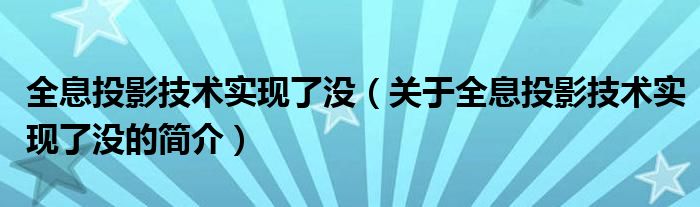 全息投影技术实现了没（关于全息投影技术实现了没的简介）